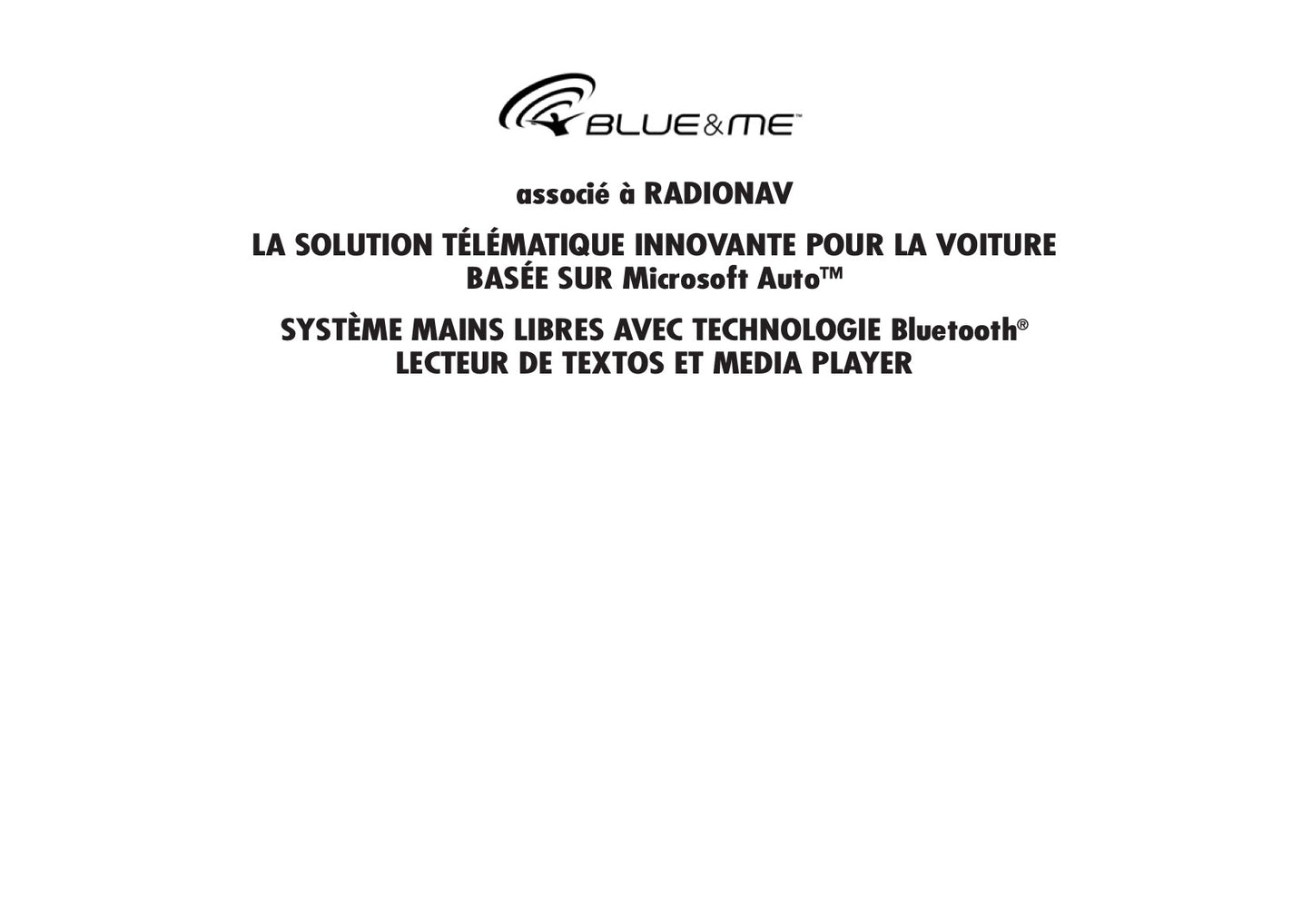 BLUE&ME™

associé à RADIONAV

LA SOLUTION TÉLÉMATIQUE INNOVANTE POUR LA VOITURE
BASÉE SUR Microsoft Auto™

SYSTÈME MAINS LIBRES AVEC TECHNOLOGIE Bluetooth®
LECTEUR DE TEXTOS ET MEDIA PLAYER